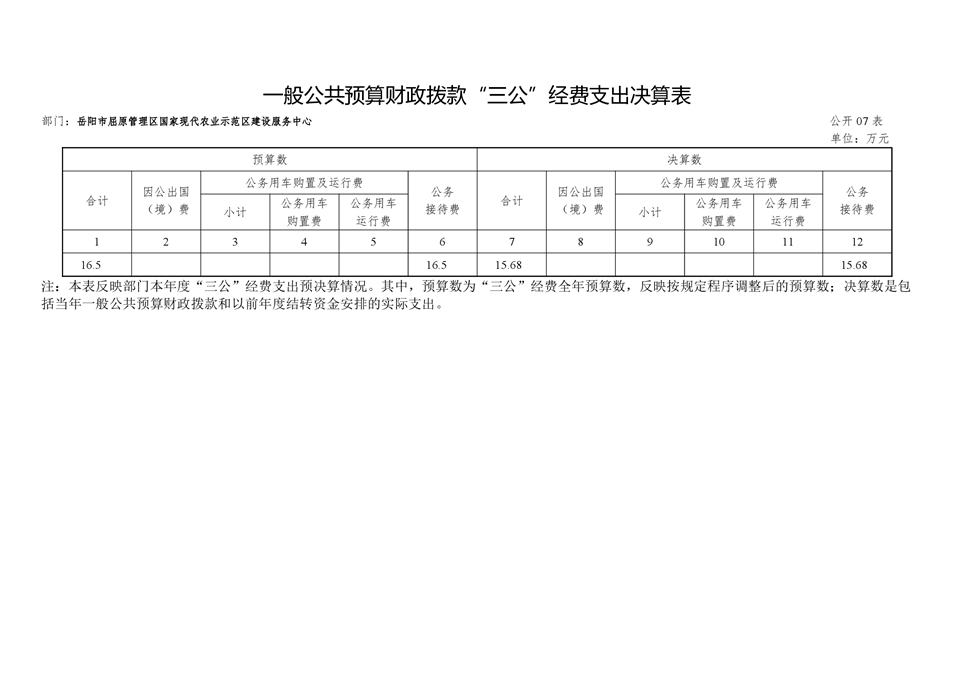 一般公共预算财政拨款“三公”经费支出决算表

部门：岳阳市屈原管理区国家现代农业示范区建设服务中心

公开07表

单位：万元

| 预算数 | | | | | | 决算数 | | | | | |
|---|---|---|---|---|---|---|---|---|---|---|---|
| 合计 | 因公出国（境）费 | 公务用车购置及运行费 | | | 公务接待费 | 合计 | 因公出国（境）费 | 公务用车购置及运行费 | | | 公务接待费 |
| | | 小计 | 公务用车购置费 | 公务用车运行费 | | | | 小计 | 公务用车购置费 | 公务用车运行费 | |
| 1 | 2 | 3 | 4 | 5 | 6 | 7 | 8 | 9 | 10 | 11 | 12 |
| 16.5 | | | | | 16.5 | 15.68 | | | | | 15.68 |

注：本表反映部门本年度“三公”经费支出预决算情况。其中，预算数为“三公”经费全年预算数，反映按规定程序调整后的预算数；决算数是包括当年一般公共预算财政拨款和以前年度结转资金安排的实际支出。